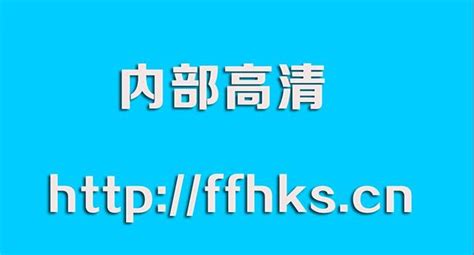 内部高清

http://ffhks.cn